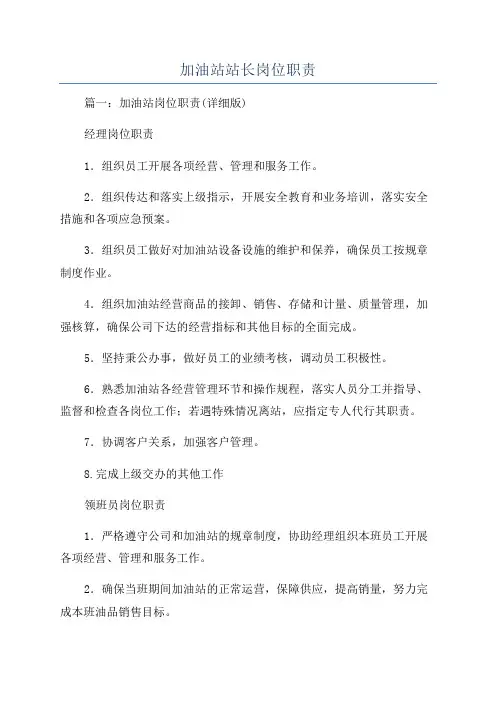 加油站站长岗位职责

篇一：加油站岗位职责(详细版)

经理岗位职责

1．组织员工开展各项经营、管理和服务工作。

2．组织传达和落实上级指示，开展安全教育和业务培训，落实安全措施和各项应急预案。

3．组织员工做好对加油站设备设施的维护和保养，确保员工按规章制度作业。

4．组织加油站经营商品的接卸、销售、存储和计量、质量管理，加强核算，确保公司下达的经营指标和其他目标的全面完成。

5．坚持秉公办事，做好员工的业绩考核，调动员工积极性。

6．熟悉加油站各经营管理环节和操作规程，落实人员分工并指导、监督和检查各岗位工作；若遇特殊情况离站，应指定专人代行其职责。

7．协调客户关系，加强客户管理。

8.完成上级交办的其他工作

领班员岗位职责

1．严格遵守公司和加油站的规章制度，协助经理组织本班员工开展各项经营、管理和服务工作。

2．确保当班期间加油站的正常运营，保障供应，提高销量，努力完成本班油品销售目标。